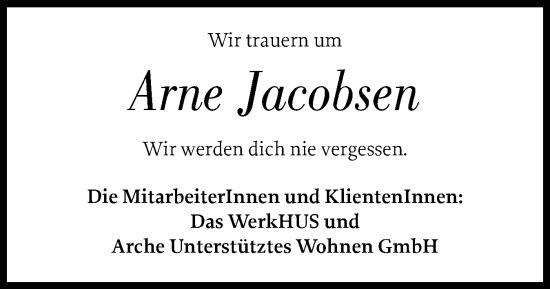 Wir trauern um

Arne Jacobsen

Wir werden dich nie vergessen.

Die MitarbeiterInnen und KlientenInnen:
Das WerkHUS und
Arche Unterstütztes Wohnen GmbH